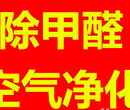 除甲醛

空气净化